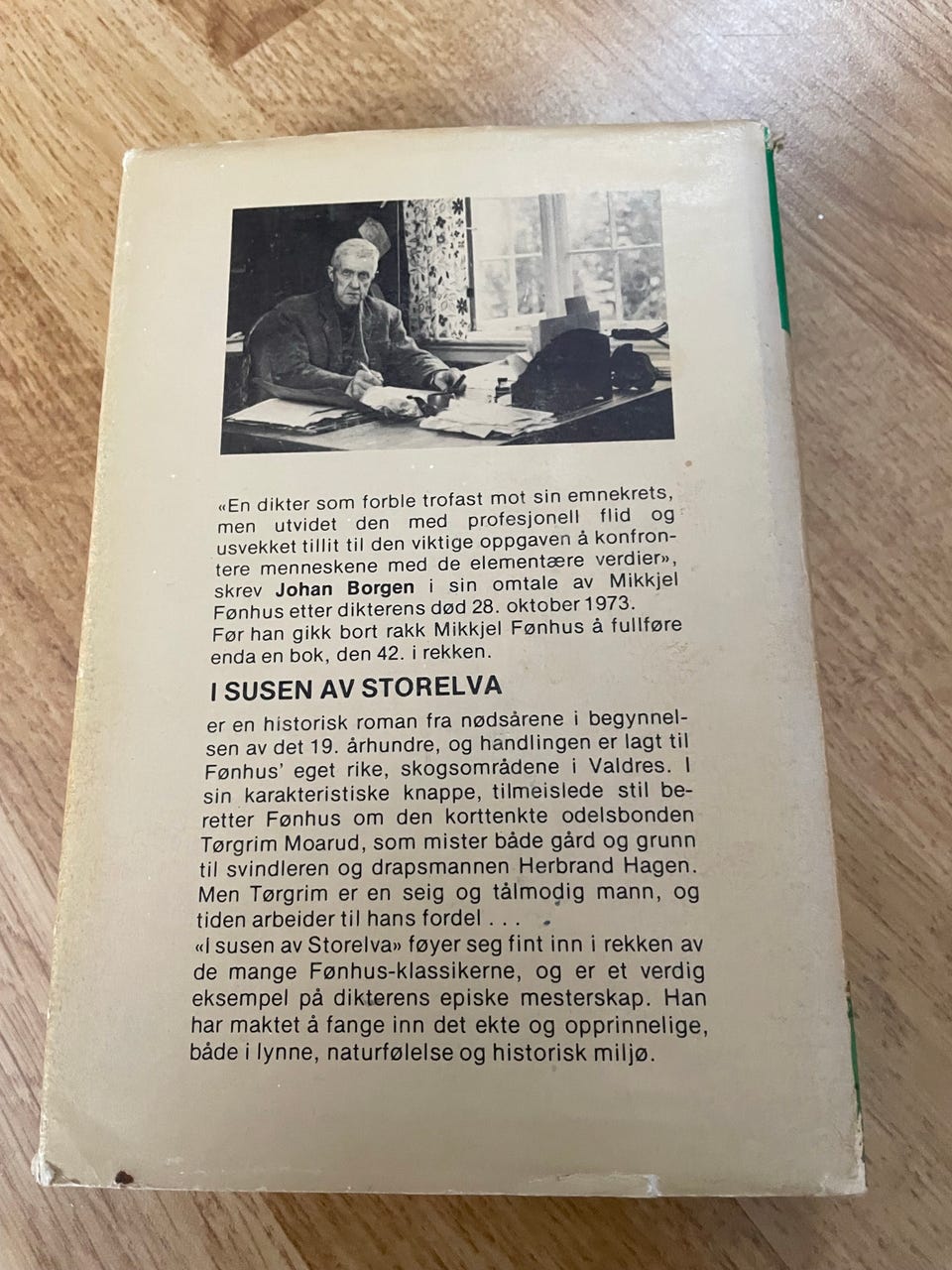 «En dikter som forble trofast mot sin emnekrets, men utvidet den med profesjonell flid og usvekket tillit til den viktige oppgaven å konfrontere menneskene med de elementære verdier», skrev Johan Borgen i sin omtale av Mikkjel Fønhus etter dikterens død 28. oktober 1973. Før han gikk bort rakk Mikkjel Fønhus å fullføre enda en bok, den 42. i rekken.

I SUSEN AV STORELVA

er en historisk roman fra nødsårene i begynnelsen av det 19. århundre, og handlingen er lagt til Fønhus' eget rike, skogsområdene i Valdres. I sin karakteristiske knappe, tilmeislede stil beretter Fønhus om den korttenkte odelsbonden Tørgrim Moarud, som mister både gård og grunn til svindleren og drapsmannen Herbrand Hagen. Men Tørgrim er en seig og tålmodig mann, og tiden arbeider til hans fordel . . .
«I susen av Storelva» føyer seg fint inn i rekken av de mange Fønhus-klassikerne, og er et verdig eksempel på dikterens episke mesterskap. Han har maktet å fange inn det ekte og opprinnelige, både i lynne, naturfølelse og historisk miljø.